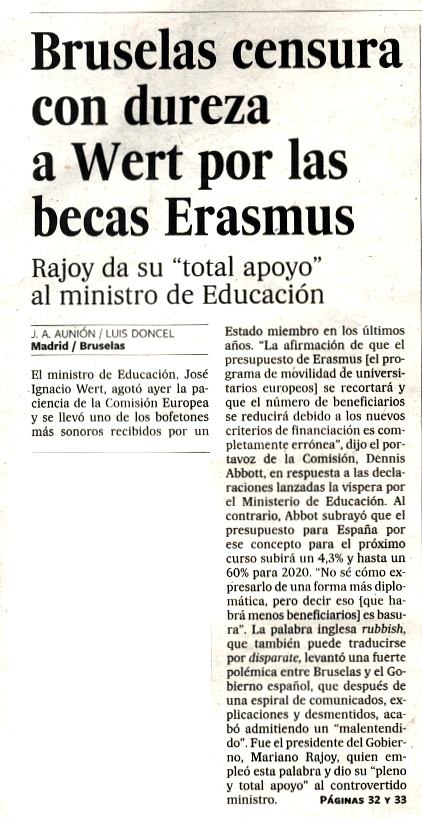 Bruselas censura con dureza a Wert por las becas Erasmus

Rajoy da su “total apoyo” al ministro de Educación

J. A. AUNIÓN / LUIS DONCEL
Madrid / Bruselas

El ministro de Educación, José Ignacio Wert, agotó ayer la paciencia de la Comisión Europea y se llevó uno de los bofetones más sonoros recibidos por un Estado miembro en los últimos años. “La afirmación de que el presupuesto de Erasmus [el programa de movilidad de universitarios europeos] se recortará y que el número de beneficiarios se reducirá debido a los nuevos criterios de financiación es completamente errónea”, dijo el portavoz de la Comisión, Dennis Abbott, en respuesta a las declaraciones lanzadas la víspera por el Ministerio de Educación. Al contrario, Abbot subrayó que el presupuesto para España por ese concepto para el próximo curso subirá un 4,3% y hasta un 60% para 2020. “No sé cómo expresarlo de una forma más diplomática, pero decir eso [que habrá menos beneficiarios] es basura”. La palabra inglesa rubbish, que también puede traducirse por disparate, levantó una fuerte polémica entre Bruselas y el Gobierno español, que después de una espiral de comunicados, explicaciones y desmentidos, acabó admitiendo un “malentendido”. Fue el presidente del Gobierno, Mariano Rajoy, quien empleó esta palabra y dio su “pleno y total apoyo” al controvertido ministro. PÁGINAS 32 Y 33